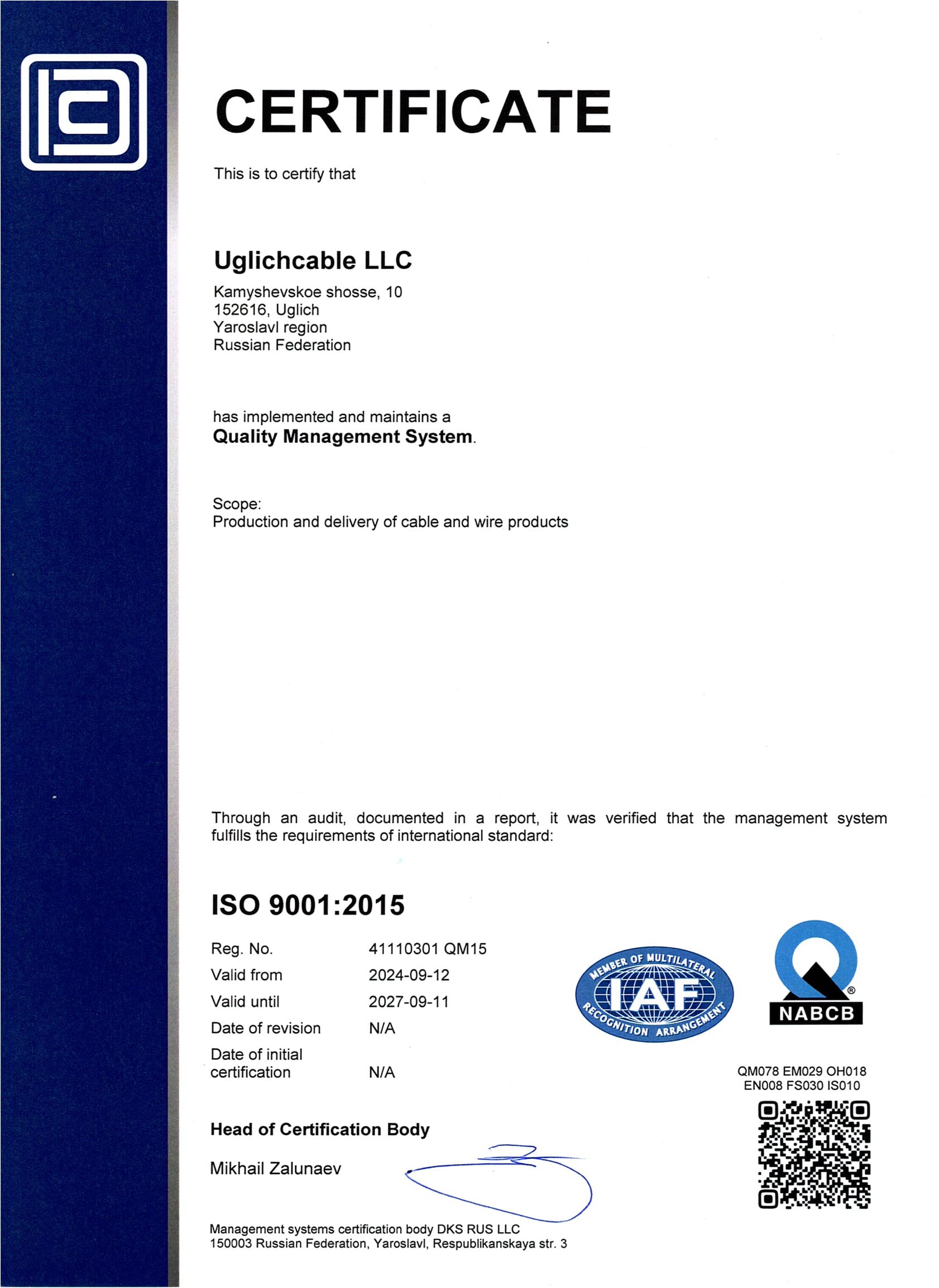 CERTIFICATE

This is to certify that

Uglichcable LLC

Kamyshevskoe shosse, 10
152616, Uglich
Yaroslavl region
Russian Federation

has implemented and maintains a
Quality Management System.

Scope:
Production and delivery of cable and wire products

Through an audit, documented in a report, it was verified that the management system fulfills the requirements of international standard:

ISO 9001:2015

| Reg. No. | 41110301 QM15 |
|---|---|
| Valid from | 2024-09-12 |
| Valid until | 2027-09-11 |
| Date of revision | N/A |
| Date of initial certification | N/A |

MEMBER OF MULTILATERAL IAF RECOGNITION ARRANGEMENT

NABCB

QM078 EM029 OH018
EN008 FS030 IS010

Head of Certification Body

Mikhail Zalunaev

Management systems certification body DKS RUS LLC
150003 Russian Federation, Yaroslavl, Respublikanskaya str. 3